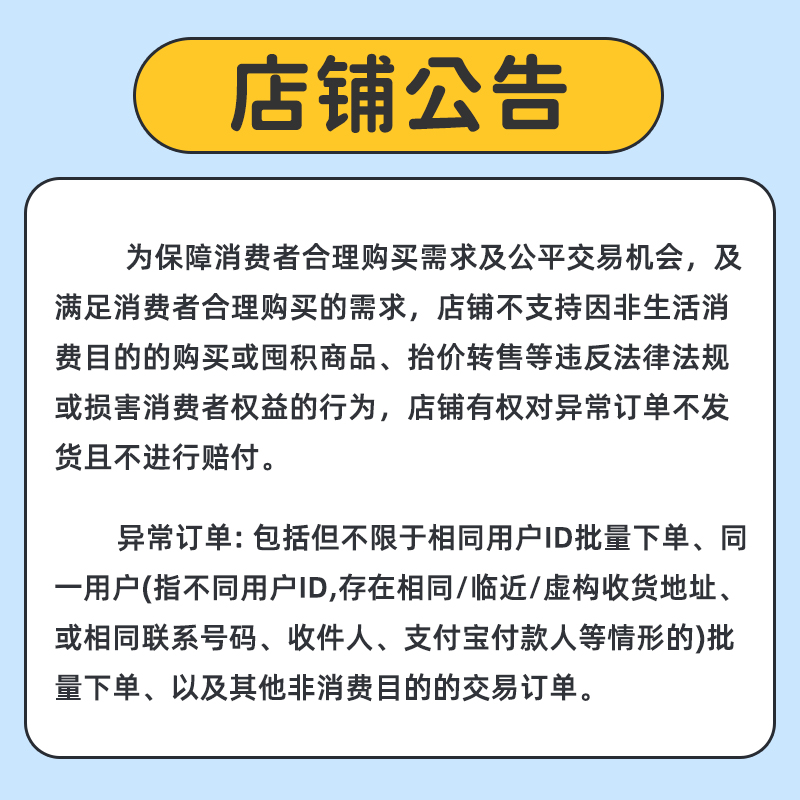 店铺公告

为保障消费者合理购买需求及公平交易机会，及满足消费者合理购买的需求，店铺不支持因非生活消费目的的购买或囤积商品、抬价转售等违反法律法规或损害消费者权益的行为，店铺有权对异常订单不发货且不进行赔付。

异常订单: 包括但不限于相同用户ID批量下单、同一用户(指不同用户ID,存在相同/临近/虚构收货地址、或相同联系号码、收件人、支付宝付款人等情形的)批量下单、以及其他非消费目的的交易订单。